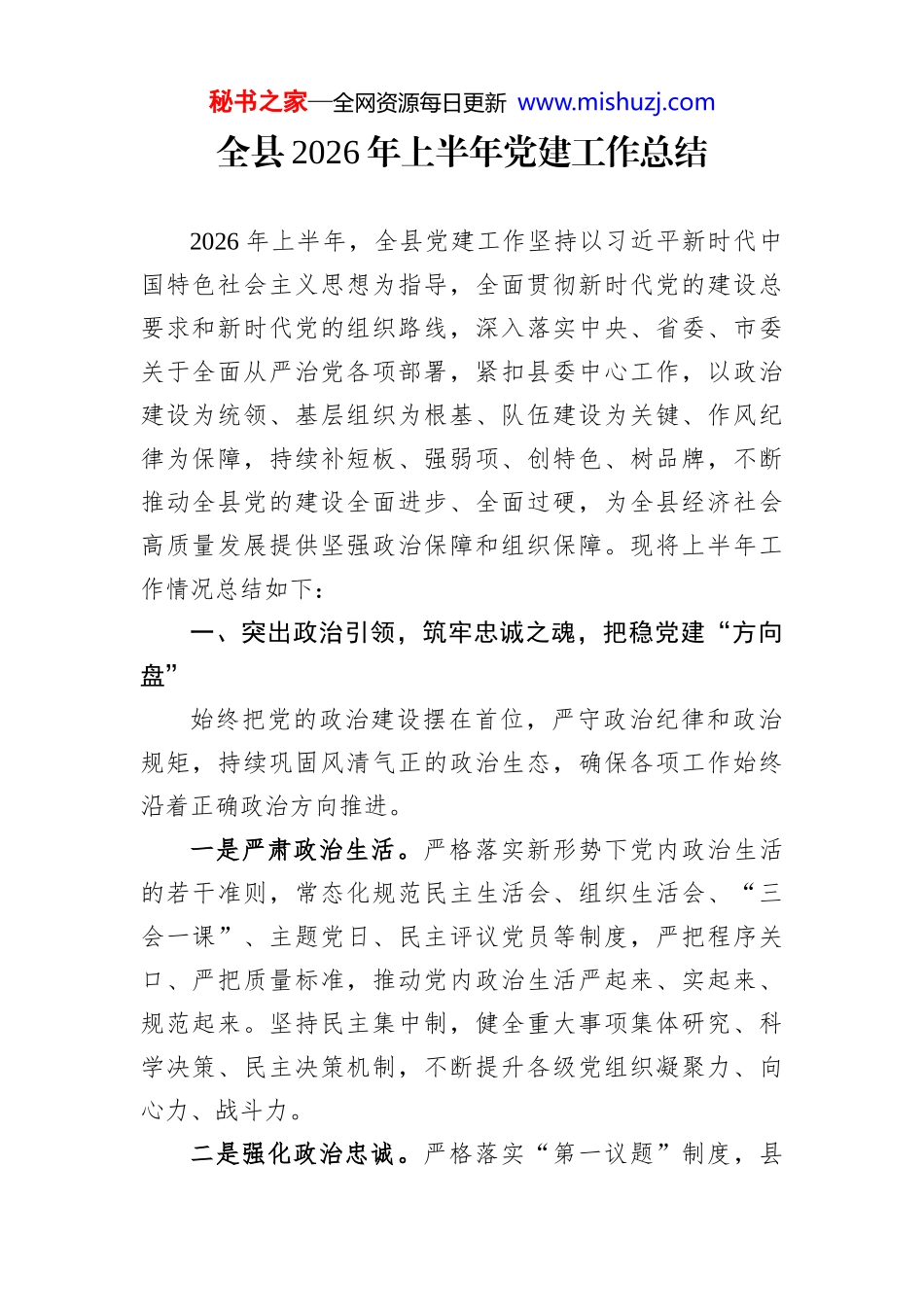 秘书之家—全网资源每日更新 www.mishuzj.com

全县2026年上半年党建工作总结

2026年上半年，全县党建工作坚持以习近平新时代中国特色社会主义思想为指导，全面贯彻新时代党的建设总要求和新时代党的组织路线，深入落实中央、省委、市委关于全面从严治党各项部署，紧扣县委中心工作，以政治建设为统领、基层组织为根基、队伍建设为关键、作风纪律为保障，持续补短板、强弱项、创特色、树品牌，不断推动全县党的建设全面进步、全面过硬，为全县经济社会高质量发展提供坚强政治保障和组织保障。现将上半年工作情况总结如下：

一、突出政治引领，筑牢忠诚之魂，把稳党建“方向盘”

始终把党的政治建设摆在首位，严守政治纪律和政治规矩，持续巩固风清气正的政治生态，确保各项工作始终沿着正确政治方向推进。

一是严肃政治生活。严格落实新形势下党内政治生活的若干准则，常态化规范民主生活会、组织生活会、“三会一课”、主题党日、民主评议党员等制度，严把程序关口、严把质量标准，推动党内政治生活严起来、实起来、规范起来。坚持民主集中制，健全重大事项集体研究、科学决策、民主决策机制，不断提升各级党组织凝聚力、向心力、战斗力。

二是强化政治忠诚。严格落实“第一议题”制度，县